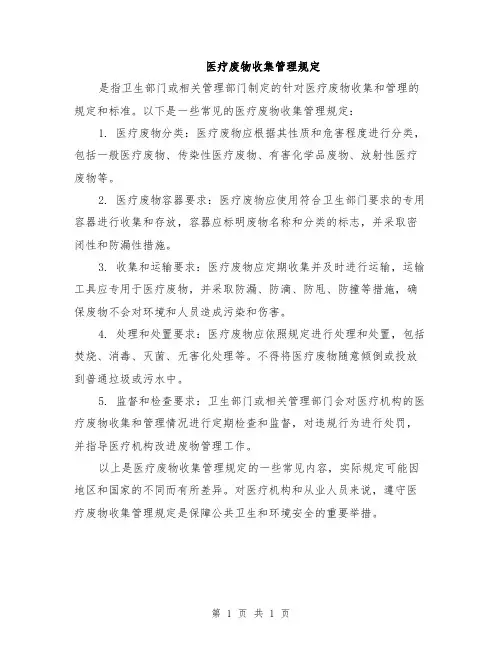 医疗废物收集管理规定

是指卫生部门或相关管理部门制定的针对医疗废物收集和管理的规定和标准。以下是一些常见的医疗废物收集管理规定：

1. 医疗废物分类：医疗废物应根据其性质和危害程度进行分类，包括一般医疗废物、传染性医疗废物、有害化学品废物、放射性医疗废物等。

2. 医疗废物容器要求：医疗废物应使用符合卫生部门要求的专用容器进行收集和存放，容器应标明废物名称和分类的标志，并采取密闭性和防漏性措施。

3. 收集和运输要求：医疗废物应定期收集并及时进行运输，运输工具应专用于医疗废物，并采取防漏、防滴、防甩、防撞等措施，确保废物不会对环境和人员造成污染和伤害。

4. 处理和处置要求：医疗废物应依照规定进行处理和处置，包括焚烧、消毒、灭菌、无害化处理等。不得将医疗废物随意倾倒或投放到普通垃圾或污水中。

5. 监督和检查要求：卫生部门或相关管理部门会对医疗机构的医疗废物收集和管理情况进行定期检查和监督，对违规行为进行处罚，并指导医疗机构改进废物管理工作。

以上是医疗废物收集管理规定的一些常见内容，实际规定可能因地区和国家的不同而有所差异。对医疗机构和从业人员来说，遵守医疗废物收集管理规定是保障公共卫生和环境安全的重要举措。

第 1 页 共 1 页